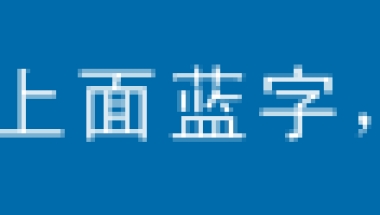 上面蓝字，